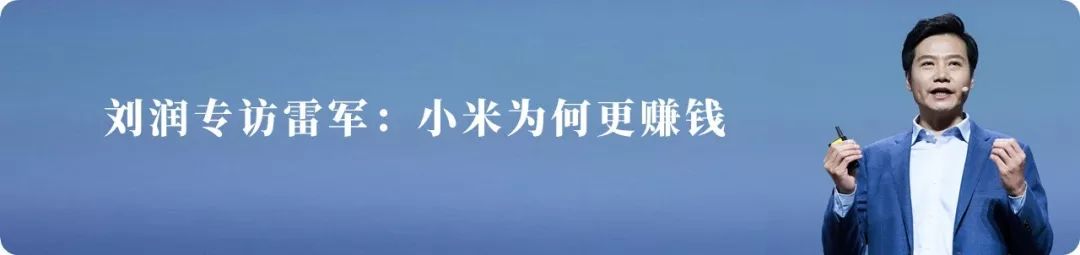 刘润专访雷军：小米为何更赚钱